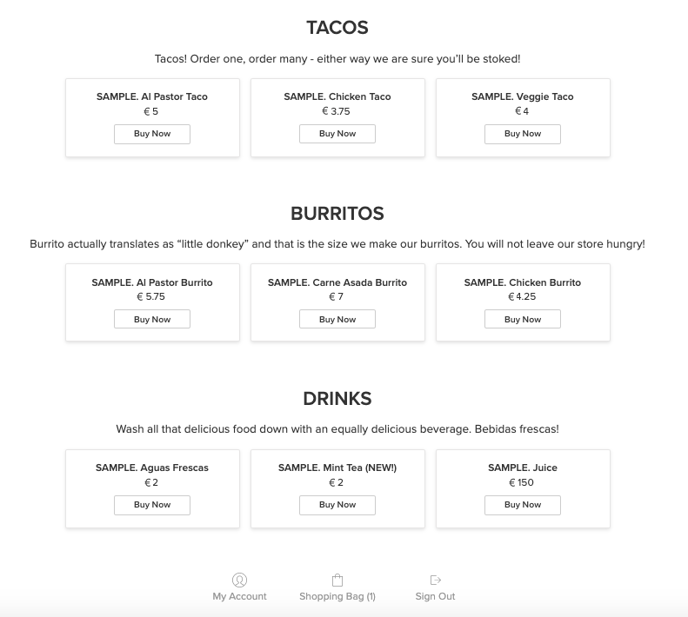 TACOS

Tacos! Order one, order many - either way we are sure you'll be stoked!

SAMPLE. Al Pastor Taco
€ 5
Buy Now

SAMPLE. Chicken Taco
€ 3.75
Buy Now

SAMPLE. Veggie Taco
€ 4
Buy Now

BURRITOS

Burrito actually translates as "little donkey" and that is the size we make our burritos. You will not leave our store hungry!

SAMPLE. Al Pastor Burrito
€ 5.75
Buy Now

SAMPLE. Carne Asada Burrito
€ 7
Buy Now

SAMPLE. Chicken Burrito
€ 4.25
Buy Now

DRINKS

Wash all that delicious food down with an equally delicious beverage. Bebidas frescas!

SAMPLE. Aguas Frescas
€ 2
Buy Now

SAMPLE. Mint Tea (NEW!)
€ 2
Buy Now

SAMPLE. Juice
€ 150
Buy Now

My Account
Shopping Bag (1)
Sign Out